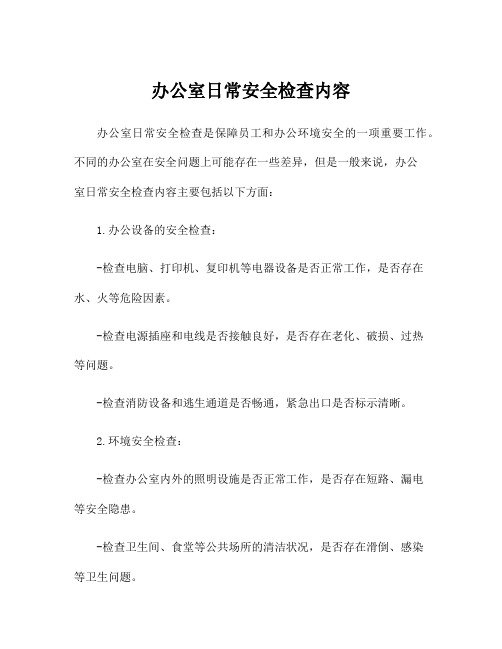 办公室日常安全检查内容

办公室日常安全检查是保障员工和办公环境安全的一项重要工作。不同的办公室在安全问题上可能存在一些差异，但是一般来说，办公室日常安全检查内容主要包括以下方面：

1.办公设备的安全检查：

-检查电脑、打印机、复印机等电器设备是否正常工作，是否存在水、火等危险因素。

-检查电源插座和电线是否接触良好，是否存在老化、破损、过热等问题。

-检查消防设备和逃生通道是否畅通，紧急出口是否标示清晰。

2.环境安全检查：

-检查办公室内外的照明设施是否正常工作，是否存在短路、漏电等安全隐患。

-检查卫生间、食堂等公共场所的清洁状况，是否存在滑倒、感染等卫生问题。